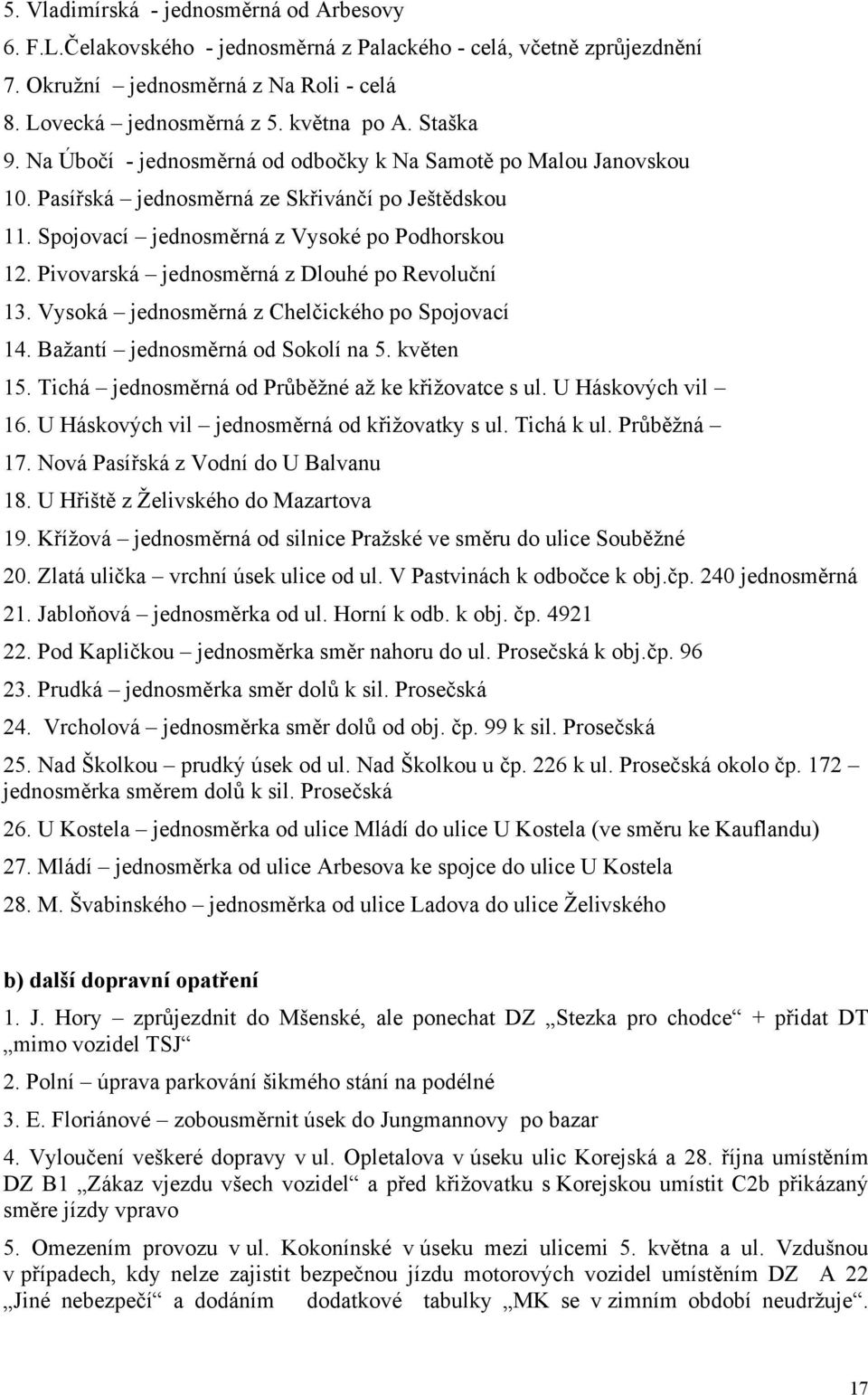 5. Vladimírská - jednosměrná od Arbesovy
6. F.L.Čelakovského - jednosměrná z Palackého - celá, včetně zprůjezdnění
7. Okružní jednosměrná z Na Roli - celá
8. Lovecká jednosměrná z 5. května po A. Staška
9. Na Úbočí - jednosměrná od odbočky k Na Samotě po Malou Janovskou
10. Pasířská – jednosměrná ze Skřivánčí po Ještědskou
11. Spojovací – jednosměrná z Vysoké po Podhorskou
12. Pivovarská – jednosměrná z Dlouhé po Revoluční
13. Vysoká – jednosměrná z Chelčického po Spojovací
14. Bažantí – jednosměrná od Sokolí na 5. květen
15. Tichá – jednosměrná od Průběžné až ke křižovatce s ul. U Háskových vil –
16. U Háskových vil – jednosměrná od křižovatky s ul. Tichá k ul. Průběžná –
17. Nová Pasířská z Vodní do U Balvanu
18. U Hřiště z Želivského do Mazartova
19. Křížová – jednosměrná od silnice Pražské ve směru do ulice Souběžné
20. Zlatá ulička – vrchní úsek ulice od ul. V Pastvinách k odbočce k obj.čp. 240 jednosměrná
21. Jabloňová – jednosměrka od ul. Horní k odb. k obj. čp. 4921
22. Pod Kapličkou – jednosměrka směr nahoru do ul. Prosečská k obj.čp. 96
23. Prudká – jednosměrka směr dolů k sil. Prosečská
24. Vrcholová – jednosměrka směr dolů od obj. čp. 99 k sil. Prosečská
25. Nad Školkou – prudký úsek od ul. Nad Školkou u čp. 226 k ul. Prosečská okolo čp. 172 – jednosměrka směrem dolů k sil. Prosečská
26. U Kostela – jednosměrka od ulice Mládí do ulice U Kostela (ve směru ke Kauflandu)
27. Mládí – jednosměrka od ulice Arbesova ke spojce do ulice U Kostela
28. M. Švabinského – jednosměrka od ulice Ladova do ulice Želivského

b) další dopravní opatření

1. J. Hory – zprůjezdnit do Mšenské, ale ponechat DZ „Stezka pro chodce“ + přidat DT „mimo vozidel TSJ“
2. Polní – úprava parkování šikmého stání na podélné
3. E. Floriánové – zobousměrnit úsek do Jungmannovy po bazar
4. Vyloučení veškeré dopravy v ul. Opletalova v úseku ulic Korejská a 28. října umístěním DZ B1 „Zákaz vjezdu všech vozidel“ a před křižovatku s Korejskou umístit C2b přikázaný směre jízdy vpravo
5. Omezením provozu v ul. Kokonínské v úseku mezi ulicemi 5. května a ul. Vzdušnou v případech, kdy nelze zajistit bezpečnou jízdu motorových vozidel umístěním DZ A 22 „Jiné nebezpečí“ a dodáním dodatkové tabulky „MK se v zimním období neudržuje“.

17